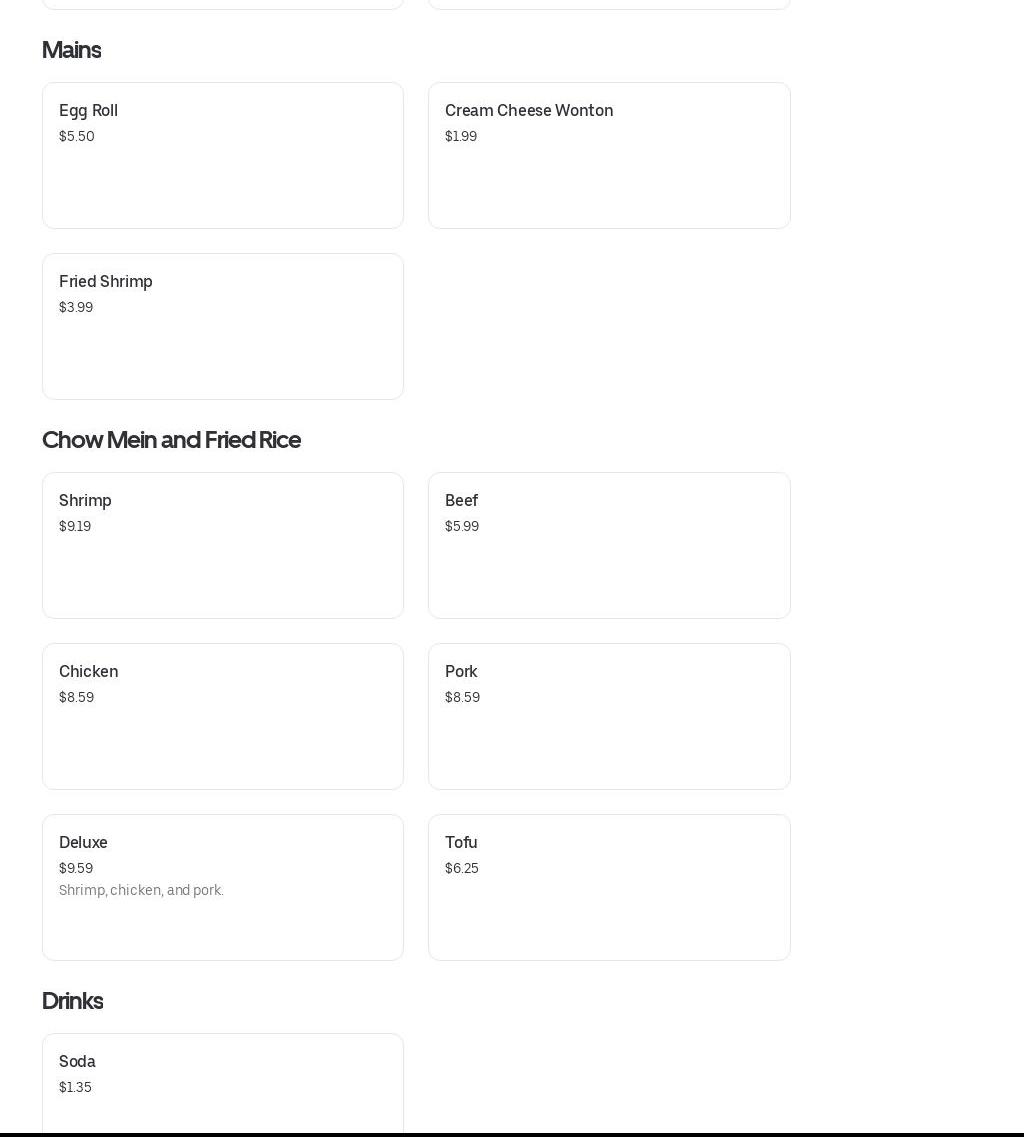 Mains

Egg Roll
$5.50

Cream Cheese Wonton
$1.99

Fried Shrimp
$3.99

Chow Mein and Fried Rice

Shrimp
$9.19

Beef
$5.99

Chicken
$8.59

Pork
$8.59

Deluxe
$9.59
Shrimp, chicken, and pork.

Tofu
$6.25

Drinks

Soda
$1.35